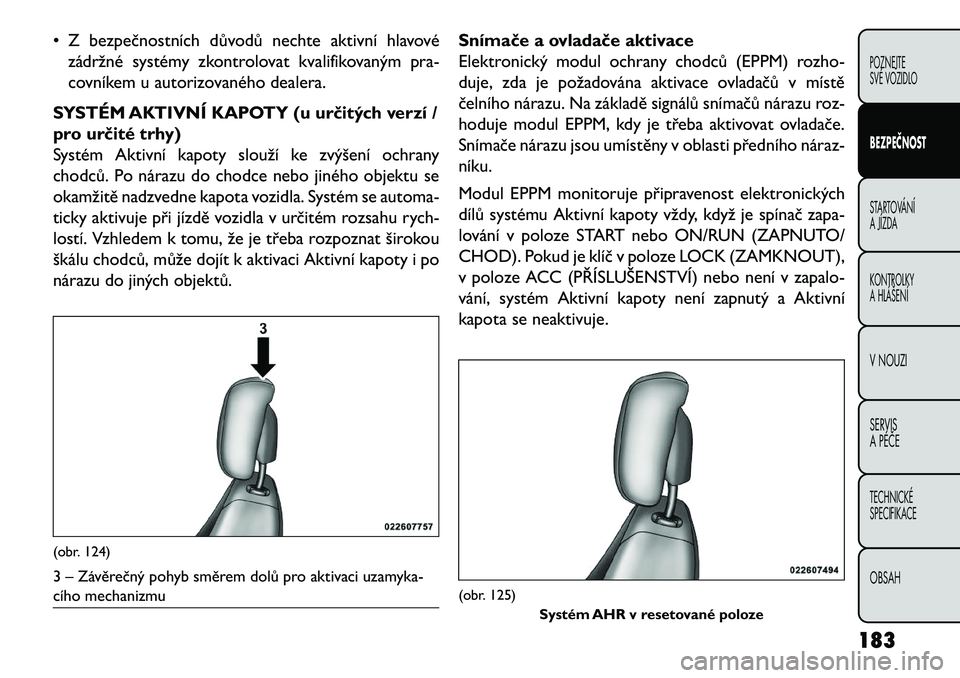 • Z bezpečnostních důvodů nechte aktivní hlavové zádržné systémy zkontrolovat kvalifikovaným pracovníkem u autorizovaného dealera.

SYSTÉM AKTIVNÍ KAPOTY (u určitých verzí / pro určité trhy)
Systém Aktivní kapoty slouží ke zvýšení ochrany chodců. Po nárazu do chodce nebo jiného objektu se okamžitě nadzvedne kapota vozidla. Systém se automaticky aktivuje při jízdě vozidla v určitém rozsahu rychlostí. Vzhledem k tomu, že je třeba rozpoznat širokou škálu chodců, může dojít k aktivaci Aktivní kapoty i po nárazu do jiných objektů.

3

022607757

(obr. 124)

3 – Závěrečný pohyb směrem dolů pro aktivaci uzamykacího mechanizmu

Snímače a ovladače aktivace
Elektronický modul ochrany chodců (EPPM) rozhoduje, zda je požadována aktivace ovladačů v místě čelního nárazu. Na základě signálů snímačů nárazu rozhoduje modul EPPM, kdy je třeba aktivovat ovladače. Snímače nárazu jsou umístěny v oblasti předního nárazníku.

Modul EPPM monitoruje připravenost elektronických dílů systému Aktivní kapoty vždy, když je spínač zapalování v poloze START nebo ON/RUN (ZAPNUTO/CHOD). Pokud je klíč v poloze LOCK (ZAMKNOUT), v poloze ACC (PŘÍSLUŠENSTVÍ) nebo není v zapalování, systém Aktivní kapoty není zapnutý a Aktivní kapota se neaktivuje.

022607494

(obr. 125)
Systém AHR v resetované poloze

POZNEJTE SVÉ VOZIDLO

BEZPEČNOST

STARTOVÁNÍ A JÍZDA

KONTROLKY A HLÁŠENÍ

V NOUZI

SERVIS A PÉČE

TECHNICKÉ SPECIFIKACE

OBSAH

183

carmanualsonline.info